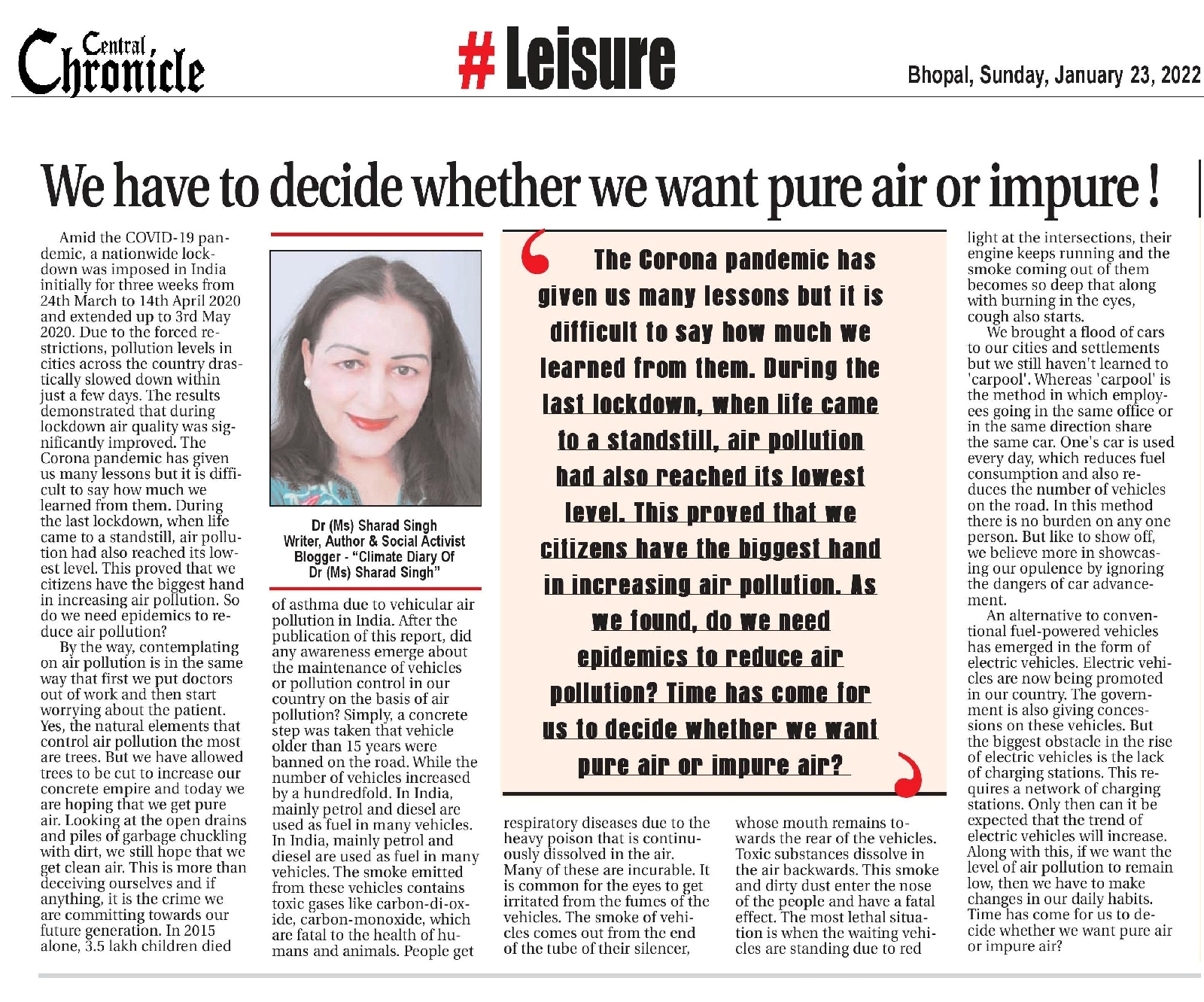 Central Chronicle

# Leisure

Bhopal, Sunday, January 23, 2022

We have to decide whether we want pure air or impure !

Amid the COVID-19 pandemic, a nationwide lockdown was imposed in India initially for three weeks from 24th March to 14th April 2020 and extended up to 3rd May 2020. Due to the forced restrictions, pollution levels in cities across the country drastically slowed down within just a few days. The results demonstrated that during lockdown air quality was significantly improved. The Corona pandemic has given us many lessons but it is difficult to say how much we learned from them. During the last lockdown, when life came to a standstill, air pollution had also reached its lowest level. This proved that we citizens have the biggest hand in increasing air pollution. So do we need epidemics to reduce air pollution?

By the way, contemplating on air pollution is in the same way that first we put doctors out of work and then start worrying about the patient. Yes, the natural elements that control air pollution the most are trees. But we have allowed trees to be cut to increase our concrete empire and today we are hoping that we get pure air. Looking at the open drains and piles of garbage chuckling with dirt, we still hope that we get clean air. This is more than deceiving ourselves and if anything, it is the crime we are committing towards our future generation. In 2015 alone, 3.5 lakh children died

Dr (Ms) Sharad Singh
Writer, Author & Social Activist
Blogger - "Climate Diary Of Dr (Ms) Sharad Singh"

of asthma due to vehicular air pollution in India. After the publication of this report, did any awareness emerge about the maintenance of vehicles or pollution control in our country on the basis of air pollution? Simply, a concrete step was taken that vehicle older than 15 years were banned on the road. While the number of vehicles increased by a hundredfold. In India, mainly petrol and diesel are used as fuel in many vehicles. In India, mainly petrol and diesel are used as fuel in many vehicles. The smoke emitted from these vehicles contains toxic gases like carbon-di-oxide, carbon-monoxide, which are fatal to the health of humans and animals. People get

The Corona pandemic has given us many lessons but it is difficult to say how much we learned from them. During the last lockdown, when life came to a standstill, air pollution had also reached its lowest level. This proved that we citizens have the biggest hand in increasing air pollution. As we found, do we need epidemics to reduce air pollution? Time has come for us to decide whether we want pure air or impure air?

respiratory diseases due to the heavy poison that is continuously dissolved in the air. Many of these are incurable. It is common for the eyes to get irritated from the fumes of the vehicles. The smoke of vehicles comes out from the end of the tube of their silencer,

whose mouth remains towards the rear of the vehicles. Toxic substances dissolve in the air backwards. This smoke and dirty dust enter the nose of the people and have a fatal effect. The most lethal situation is when the waiting vehicles are standing due to red

light at the intersections, their engine keeps running and the smoke coming out of them becomes so deep that along with burning in the eyes, cough also starts.

We brought a flood of cars to our cities and settlements but we still haven't learned to 'carpool'. Whereas 'carpool' is the method in which employees going in the same office or in the same direction share the same car. One's car is used every day, which reduces fuel consumption and also reduces the number of vehicles on the road. In this method there is no burden on any one person. But like to show off, we believe more in showcasing our opulence by ignoring the dangers of car advancement.

An alternative to conventional fuel-powered vehicles has emerged in the form of electric vehicles. Electric vehicles are now being promoted in our country. The government is also giving concessions on these vehicles. But the biggest obstacle in the rise of electric vehicles is the lack of charging stations. This requires a network of charging stations. Only then can it be expected that the trend of electric vehicles will increase. Along with this, if we want the level of air pollution to remain low, then we have to make changes in our daily habits. Time has come for us to decide whether we want pure air or impure air?